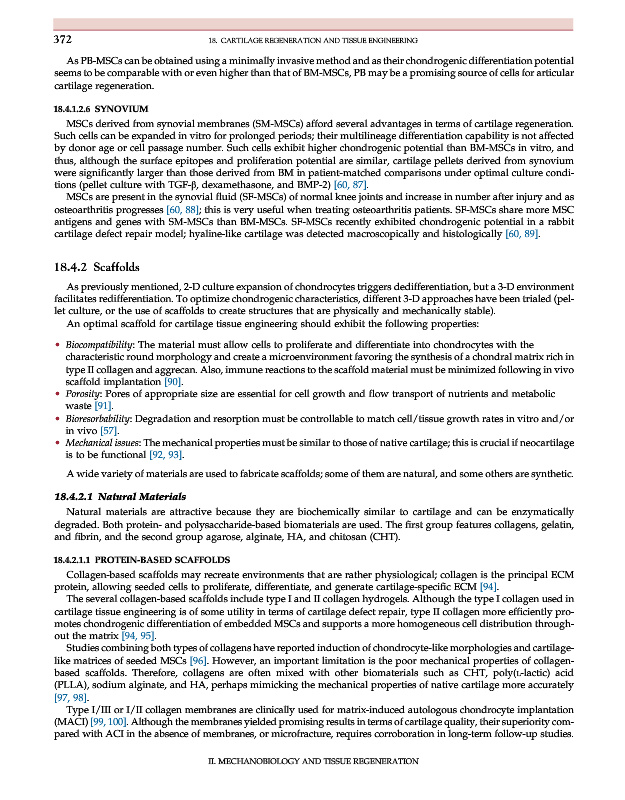 372 18. CARTILAGE REGENERATION AND TISSUE ENGINEERING

As PB-MSCs can be obtained using a minimally invasive method and as their chondrogenic differentiation potential seems to be comparable with or even higher than that of BM-MSCs, PB may be a promising source of cells for articular cartilage regeneration.

18.4.1.2.6 SYNOVIUM

MSCs derived from synovial membranes (SM-MSCs) afford several advantages in terms of cartilage regeneration. Such cells can be expanded in vitro for prolonged periods; their multilineage differentiation capability is not affected by donor age or cell passage number. Such cells exhibit higher chondrogenic potential than BM-MSCs in vitro, and thus, although the surface epitopes and proliferation potential are similar, cartilage pellets derived from synovium were significantly larger than those derived from BM in patient-matched comparisons under optimal culture conditions (pellet culture with TGF-β, dexamethasone, and BMP-2) [60, 87].

MSCs are present in the synovial fluid (SF-MSCs) of normal knee joints and increase in number after injury and as osteoarthritis progresses [60, 88]; this is very useful when treating osteoarthritis patients. SF-MSCs share more MSC antigens and genes with SM-MSCs than BM-MSCs. SF-MSCs recently exhibited chondrogenic potential in a rabbit cartilage defect repair model; hyaline-like cartilage was detected macroscopically and histologically [60, 89].

18.4.2 Scaffolds

As previously mentioned, 2-D culture expansion of chondrocytes triggers dedifferentiation, but a 3-D environment facilitates redifferentiation. To optimize chondrogenic characteristics, different 3-D approaches have been trialed (pellet culture, or the use of scaffolds to create structures that are physically and mechanically stable).

An optimal scaffold for cartilage tissue engineering should exhibit the following properties:

• Biocompatibility: The material must allow cells to proliferate and differentiate into chondrocytes with the characteristic round morphology and create a microenvironment favoring the synthesis of a chondral matrix rich in type II collagen and aggrecan. Also, immune reactions to the scaffold material must be minimized following in vivo scaffold implantation [90].
• Porosity: Pores of appropriate size are essential for cell growth and flow transport of nutrients and metabolic waste [91].
• Bioresorbability: Degradation and resorption must be controllable to match cell/tissue growth rates in vitro and/or in vivo [57].
• Mechanical issues: The mechanical properties must be similar to those of native cartilage; this is crucial if neocartilage is to be functional [92, 93].

A wide variety of materials are used to fabricate scaffolds; some of them are natural, and some others are synthetic.

18.4.2.1 Natural Materials

Natural materials are attractive because they are biochemically similar to cartilage and can be enzymatically degraded. Both protein- and polysaccharide-based biomaterials are used. The first group features collagens, gelatin, and fibrin, and the second group agarose, alginate, HA, and chitosan (CHT).

18.4.2.1.1 PROTEIN-BASED SCAFFOLDS

Collagen-based scaffolds may recreate environments that are rather physiological; collagen is the principal ECM protein, allowing seeded cells to proliferate, differentiate, and generate cartilage-specific ECM [94].

The several collagen-based scaffolds include type I and II collagen hydrogels. Although the type I collagen used in cartilage tissue engineering is of some utility in terms of cartilage defect repair, type II collagen more efficiently promotes chondrogenic differentiation of embedded MSCs and supports a more homogeneous cell distribution throughout the matrix [94, 95].

Studies combining both types of collagens have reported induction of chondrocyte-like morphologies and cartilage-like matrices of seeded MSCs [96]. However, an important limitation is the poor mechanical properties of collagen-based scaffolds. Therefore, collagens are often mixed with other biomaterials such as CHT, poly(L-lactic) acid (PLLA), sodium alginate, and HA, perhaps mimicking the mechanical properties of native cartilage more accurately [97, 98].

Type I/III or I/II collagen membranes are clinically used for matrix-induced autologous chondrocyte implantation (MACI) [99, 100]. Although the membranes yielded promising results in terms of cartilage quality, their superiority compared with ACI in the absence of membranes, or microfracture, requires corroboration in long-term follow-up studies.

II. MECHANOBIOLOGY AND TISSUE REGENERATION